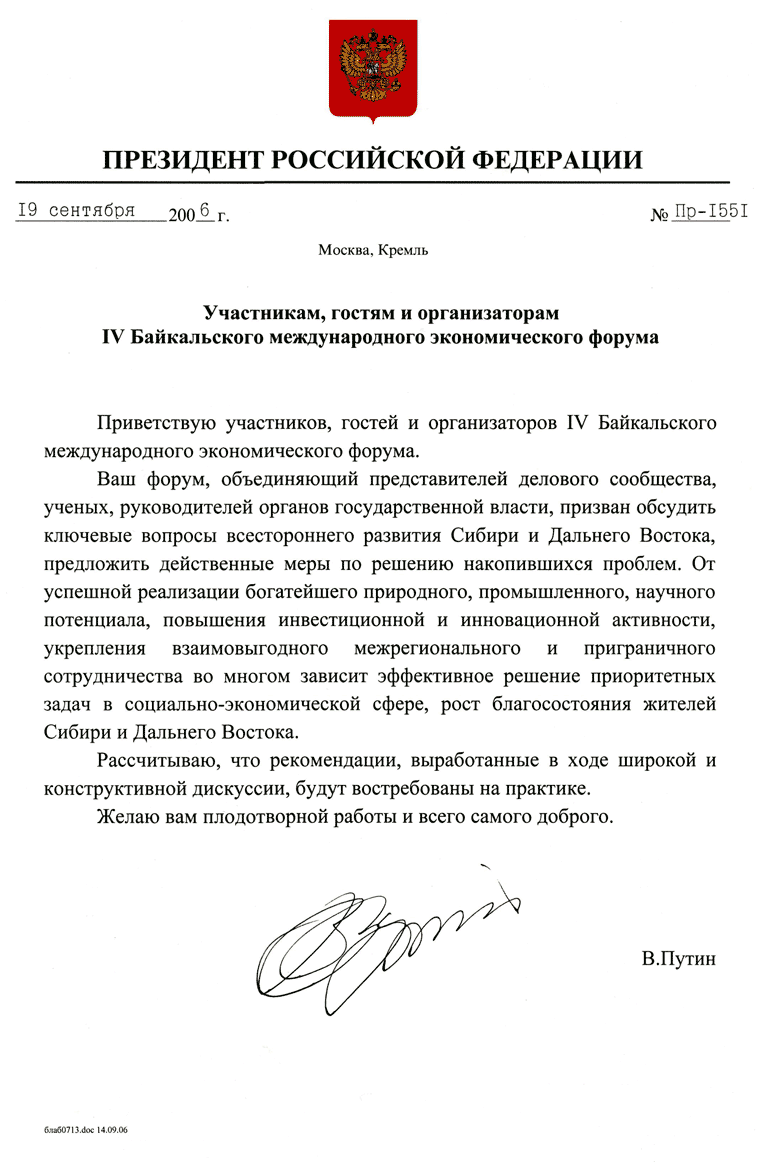 ПРЕЗИДЕНТ РОССИЙСКОЙ ФЕДЕРАЦИИ

I9 сентября 2006 г.

№ Пр-I55I

Москва, Кремль

Участникам, гостям и организаторам
IV Байкальского международного экономического форума

Приветствую участников, гостей и организаторов IV Байкальского международного экономического форума.

Ваш форум, объединяющий представителей делового сообщества, ученых, руководителей органов государственной власти, призван обсудить ключевые вопросы всестороннего развития Сибири и Дальнего Востока, предложить действенные меры по решению накопившихся проблем. От успешной реализации богатейшего природного, промышленного, научного потенциала, повышения инвестиционной и инновационной активности, укрепления взаимовыгодного межрегионального и приграничного сотрудничества во многом зависит эффективное решение приоритетных задач в социально-экономической сфере, рост благосостояния жителей Сибири и Дальнего Востока.

Рассчитываю, что рекомендации, выработанные в ходе широкой и конструктивной дискуссии, будут востребованы на практике.

Желаю вам плодотворной работы и всего самого доброго.

В.Путин

бла60713.doc 14.09.06